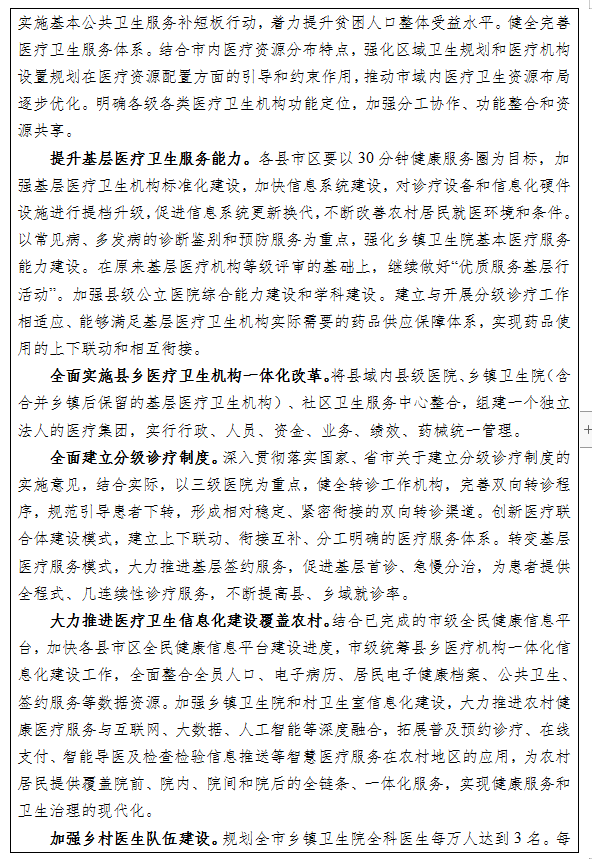 实施基本公共卫生服务补短板行动，着力提升贫困人口整体受益水平。健全完善医疗卫生服务体系。结合市内医疗资源分布特点，强化区域卫生规划和医疗机构设置规划在医疗资源配置方面的引导和约束作用，推动市域内医疗卫生资源布局逐步优化。明确各级各类医疗卫生机构功能定位，加强分工协作、功能整合和资源共享。

提升基层医疗卫生服务能力。各县市区要以30分钟健康服务圈为目标，加强基层医疗卫生机构标准化建设，加快信息系统建设，对诊疗设备和信息化硬件设施进行提档升级，促进信息系统更新换代，不断改善农村居民就医环境和条件。以常见病、多发病的诊断鉴别和预防服务为重点，强化乡镇卫生院基本医疗服务能力建设。在原来基层医疗机构等级评审的基础上，继续做好“优质服务基层行活动”。加强县级公立医院综合能力建设和学科建设。建立与开展分级诊疗工作相适应、能够满足基层医疗卫生机构实际需要的药品供应保障体系，实现药品使用的上下联动和相互衔接。

全面实施县乡医疗卫生机构一体化改革。将县域内县级医院、乡镇卫生院（含合并乡镇后保留的基层医疗卫生机构）、社区卫生服务中心整合，组建一个独立法人的医疗集团，实行行政、人员、资金、业务、绩效、药械统一管理。

全面建立分级诊疗制度。深入贯彻落实国家、省市关于建立分级诊疗制度的实施意见，结合实际，以三级医院为重点，健全转诊工作机构，完善双向转诊程序，规范引导患者下转，形成相对稳定、紧密衔接的双向转诊渠道。创新医疗联合体建设模式，建立上下联动、衔接互补、分工明确的医疗服务体系。转变基层医疗服务模式，大力推进基层签约服务，促进基层首诊、急慢分治，为患者提供全程式、几连续性诊疗服务，不断提高县、乡域就诊率。

大力推进医疗卫生信息化建设覆盖农村。结合已完成的市级全民健康信息平台，加快各县市区全民健康信息平台建设进度，市级统筹县乡医疗机构一体化信息化建设工作，全面整合全员人口、电子病历、居民电子健康档案、公共卫生、签约服务等数据资源。加强乡镇卫生院和村卫生室信息化建设，大力推进农村健康医疗服务与互联网、大数据、人工智能等深度融合，拓展普及预约诊疗、在线支付、智能导医及检查检验信息推送等智慧医疗服务在农村地区的应用，为农村居民提供覆盖院前、院内、院间和院后的全链条、一体化服务，实现健康服务和卫生治理的现代化。

加强乡村医生队伍建设。规划全市乡镇卫生院全科医生每万人达到3名。每